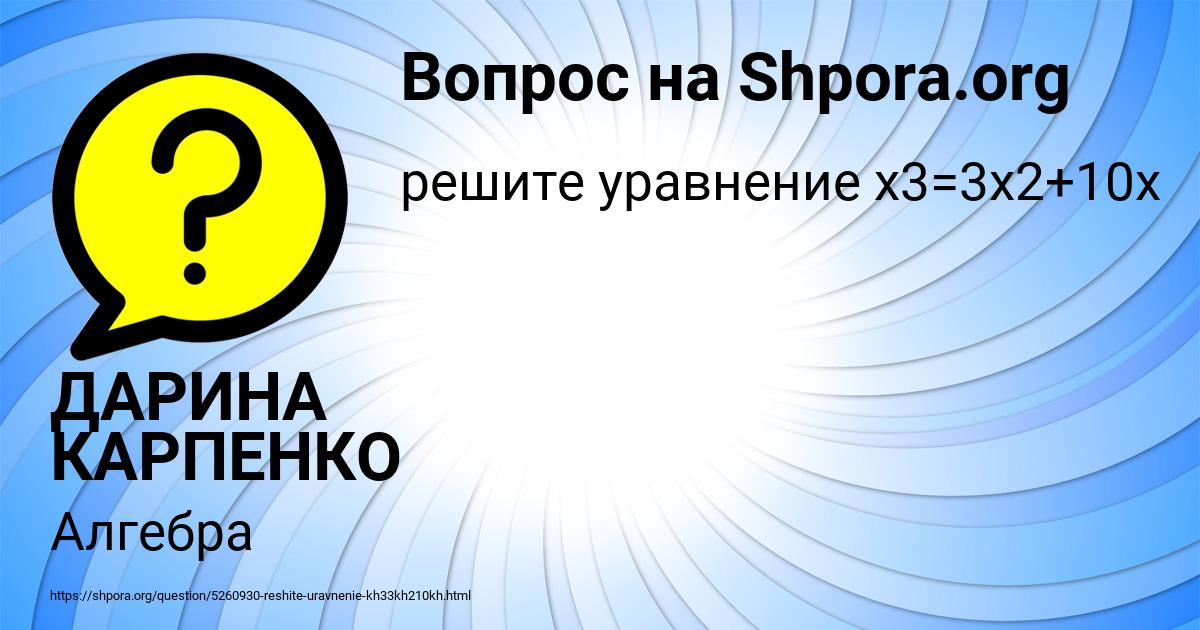 Вопрос на Shpora.org

решите уравнение x3=3x2+10x

?

ДАРИНА КАРПЕНКО

Алгебра

https://shpora.org/question/5260930-reshite-uravnenie-kh33kh210kh.html